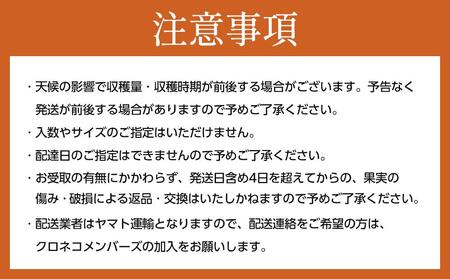 注意事項

・天候の影響で収穫量・収穫時期が前後する場合がございます。予告なく発送が前後する場合がありますので予めご了承ください。

・入数やサイズのご指定はいただけません。

・配達日のご指定はできませんので予めご了承ください。

・お受取の有無にかかわらず、発送日含め4日を超えてからの、果実の傷み・破損による返品・交換はいたしかねますので予めご了承ください。

・配送業者はヤマト運輸となりますので、配送連絡をご希望の方は、クロネコメンバーズの加入をお願いします。